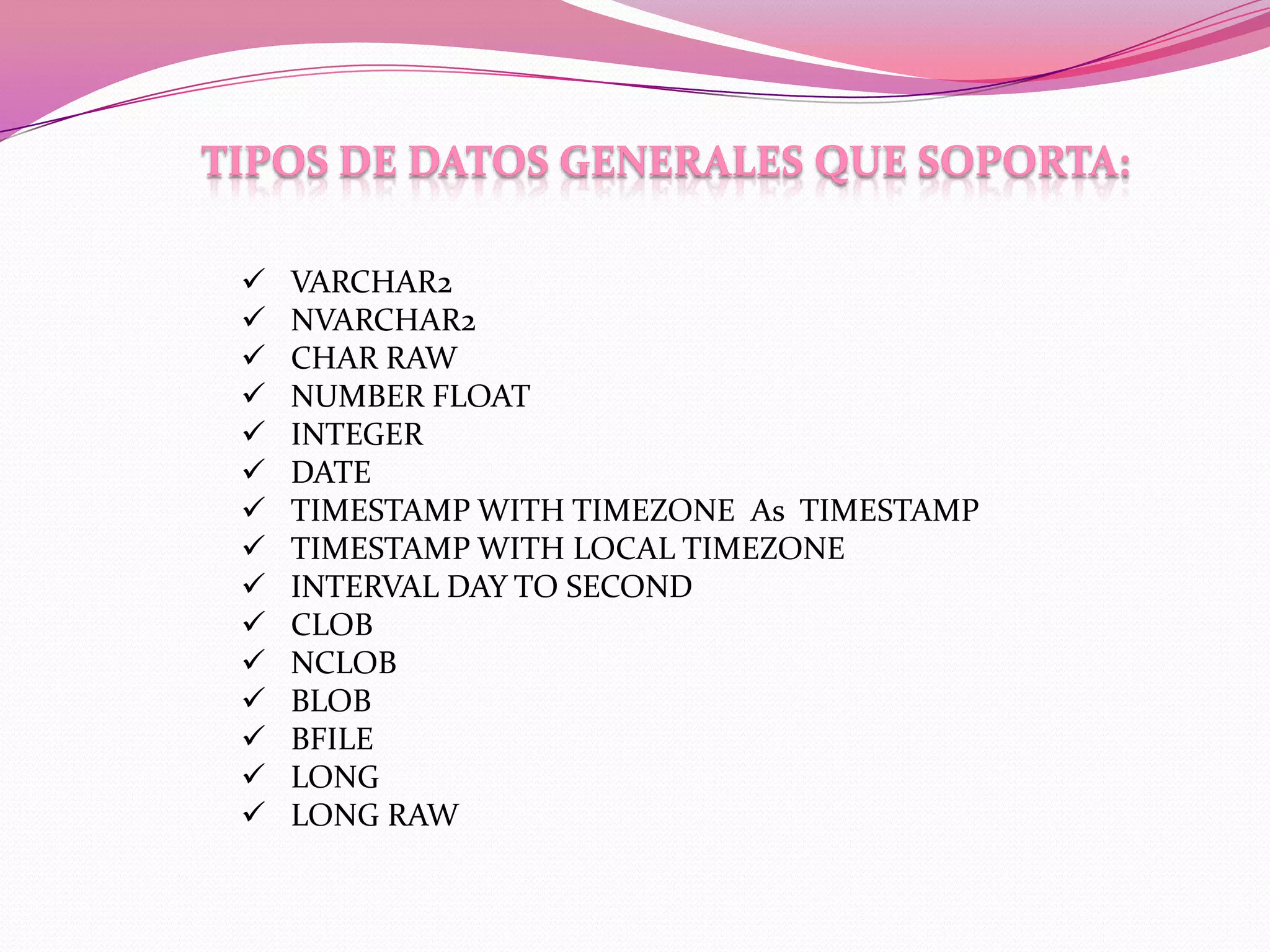 TIPOS DE DATOS GENERALES QUE SOPORTA:

✓ VARCHAR2
✓ NVARCHAR2
✓ CHAR RAW
✓ NUMBER FLOAT
✓ INTEGER
✓ DATE
✓ TIMESTAMP WITH TIMEZONE As TIMESTAMP
✓ TIMESTAMP WITH LOCAL TIMEZONE
✓ INTERVAL DAY TO SECOND
✓ CLOB
✓ NCLOB
✓ BLOB
✓ BFILE
✓ LONG
✓ LONG RAW